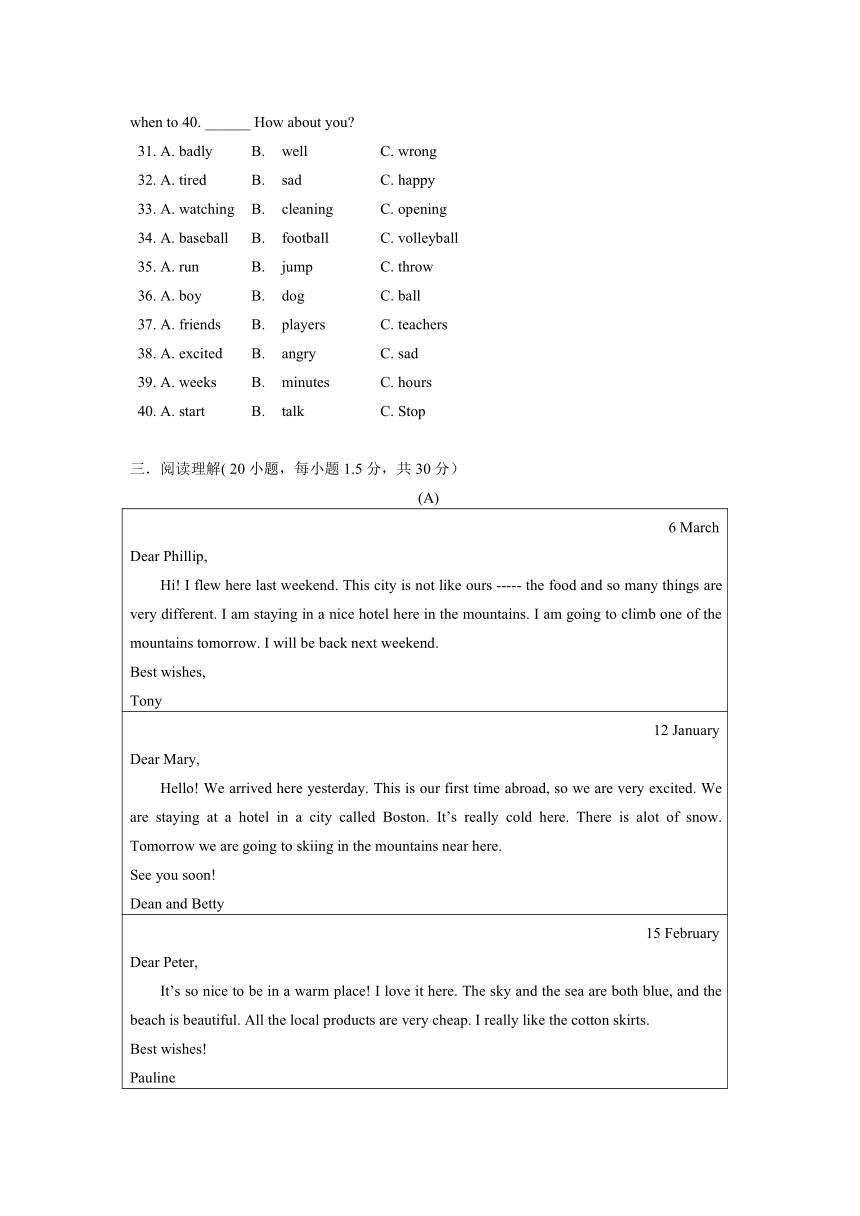 when to 40. ______ How about you?

31. A. badly B. well C. wrong
32. A. tired B. sad C. happy
33. A. watching B. cleaning C. opening
34. A. baseball B. football C. volleyball
35. A. run B. jump C. throw
36. A. boy B. dog C. ball
37. A. friends B. players C. teachers
38. A. excited B. angry C. sad
39. A. weeks B. minutes C. hours
40. A. start B. talk C. Stop

三．阅读理解( 20 小题，每小题 1.5 分，共 30 分）

(A)

6 March

Dear Phillip,

Hi! I flew here last weekend. This city is not like ours ----- the food and so many things are very different. I am staying in a nice hotel here in the mountains. I am going to climb one of the mountains tomorrow. I will be back next weekend.

Best wishes,

Tony

12 January

Dear Mary,

Hello! We arrived here yesterday. This is our first time abroad, so we are very excited. We are staying at a hotel in a city called Boston. It’s really cold here. There is alot of snow. Tomorrow we are going to skiing in the mountains near here.

See you soon!

Dean and Betty

15 February

Dear Peter,

It’s so nice to be in a warm place! I love it here. The sky and the sea are both blue, and the beach is beautiful. All the local products are very cheap. I really like the cotton skirts.

Best wishes!

Pauline